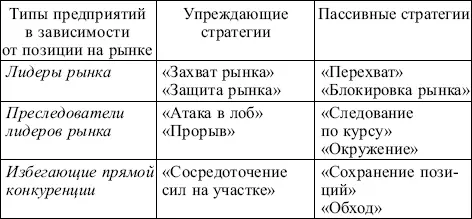 | Типы предприятий в зависимости от позиции на рынке | Упреждающие стратегии | Пассивные стратегии |
|---|---|---|
| Лидеры рынка | «Захват рынка» «Защита рынка» | «Перехват» «Блокировка рынка» |
| Преследователи лидеров рынка | «Атака в лоб» «Прорыв» | «Следование по курсу» «Окружение» |
| Избегающие прямой конкуренции | «Сосредоточение сил на участке» | «Сохранение позиций» «Обход» |